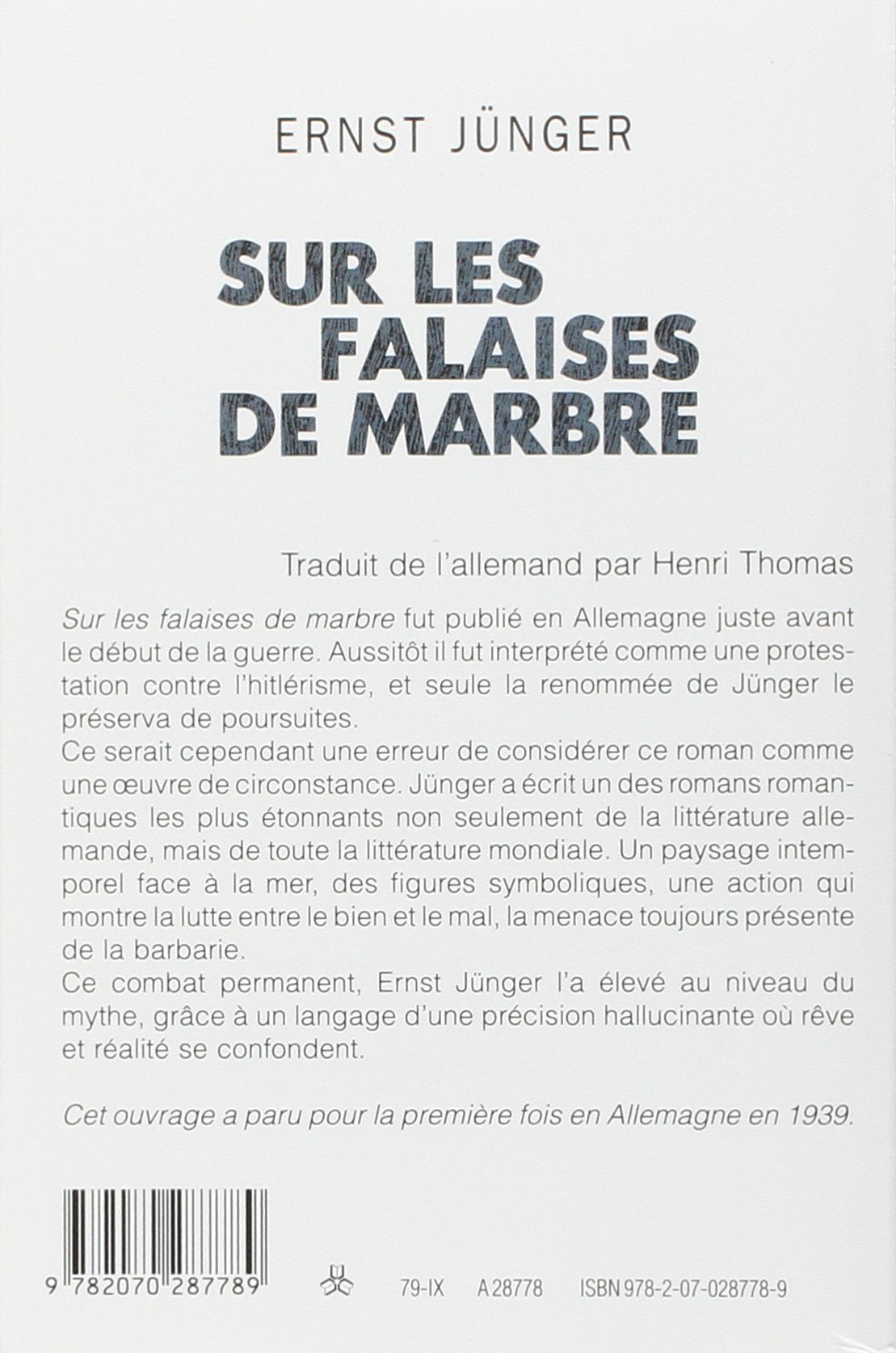 ERNST JÜNGER

SUR LES
FALAISES
DE MARBRE

Traduit de l'allemand par Henri Thomas

Sur les falaises de marbre fut publié en Allemagne juste avant le début de la guerre. Aussitôt il fut interprété comme une protestation contre l'hitlérisme, et seule la renommée de Jünger le préserva de poursuites.
Ce serait cependant une erreur de considérer ce roman comme une œuvre de circonstance. Jünger a écrit un des romans romantiques les plus étonnants non seulement de la littérature allemande, mais de toute la littérature mondiale. Un paysage intemporel face à la mer, des figures symboliques, une action qui montre la lutte entre le bien et le mal, la menace toujours présente de la barbarie.
Ce combat permanent, Ernst Jünger l'a élevé au niveau du mythe, grâce à un langage d'une précision hallucinante où rêve et réalité se confondent.

Cet ouvrage a paru pour la première fois en Allemagne en 1939.

9 782070 287789

79-IX A 28778 ISBN 978-2-07-028778-9